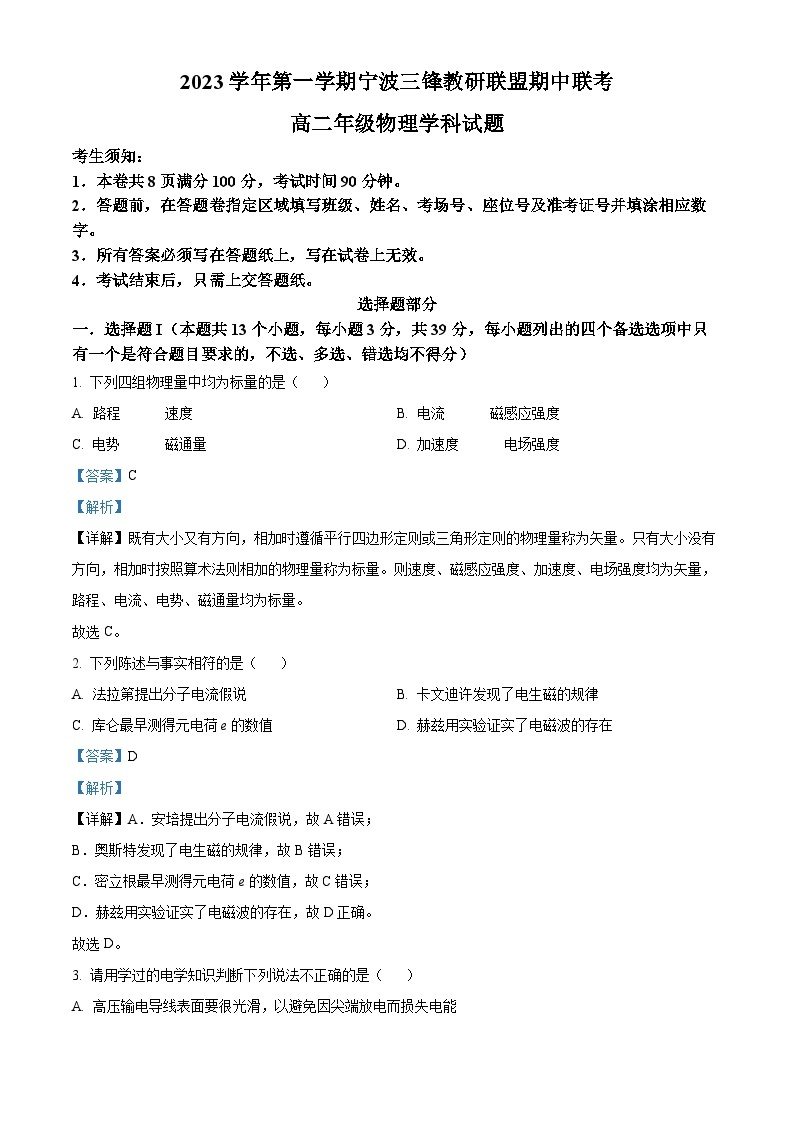 2023 学年第一学期宁波三锋教研联盟期中联考

高二年级物理学科试题

考生须知：

1．本卷共 8 页满分 100 分，考试时间 90 分钟。

2．答题前，在答题卷指定区域填写班级、姓名、考场号、座位号及准考证号并填涂相应数字。

3．所有答案必须写在答题纸上，写在试卷上无效。

4．考试结束后，只需上交答题纸。

选择题部分

一．选择题 I（本题共 13 个小题，每小题 3 分，共 39 分，每小题列出的四个备选选项中只有一个是符合题目要求的，不选、多选、错选均不得分）

1. 下列四组物理量中均为标量的是（　　）

A. 路程　　速度

B. 电流　　磁感应强度

C. 电势　　磁通量

D. 加速度　　电场强度

【答案】C

【解析】

【详解】既有大小又有方向，相加时遵循平行四边形定则或三角形定则的物理量称为矢量。只有大小没有方向，相加时按照算术法则相加的物理量称为标量。则速度、磁感应强度、加速度、电场强度均为矢量，路程、电流、电势、磁通量均为标量。

故选 C。

2. 下列陈述与事实相符的是（　　）

A. 法拉第提出分子电流假说

B. 卡文迪许发现了电生磁的规律

C. 库仑最早测得元电荷 $e$ 的数值

D. 赫兹用实验证实了电磁波的存在

【答案】D

【解析】

【详解】A．安培提出分子电流假说，故 A 错误；

B．奥斯特发现了电生磁的规律，故 B 错误；

C．密立根最早测得元电荷 $e$ 的数值，故 C 错误；

D．赫兹用实验证实了电磁波的存在，故 D 正确。

故选 D。

3. 请用学过的电学知识判断下列说法不正确的是（　　）

A. 高压输电导线表面要很光滑，以避免因尖端放电而损失电能